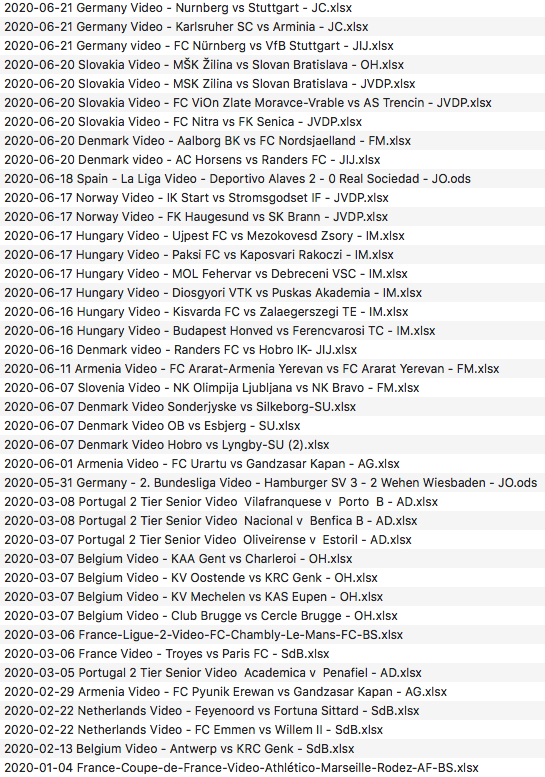 2020-06-21 Germany Video - Nurnberg vs Stuttgart - JC.xlsx
2020-06-21 Germany Video - Karlsruher SC vs Arminia - JC.xlsx
2020-06-21 Germany video - FC Nürnberg vs VfB Stuttgart - JIJ.xlsx
2020-06-20 Slovakia Video - MŠK Žilina vs Slovan Bratislava - OH.xlsx
2020-06-20 Slovakia Video - MSK Zilina vs Slovan Bratislava - JVDP.xlsx
2020-06-20 Slovakia Video - FC ViOn Zlate Moravce-Vrable vs AS Trencin - JVDP.xlsx
2020-06-20 Slovakia Video - FC Nitra vs FK Senica - JVDP.xlsx
2020-06-20 Denmark Video - Aalborg BK vs FC Nordsjaelland - FM.xlsx
2020-06-20 Denmark video - AC Horsens vs Randers FC - JIJ.xlsx
2020-06-18 Spain - La Liga Video - Deportivo Alaves 2 - 0 Real Sociedad - JO.ods
2020-06-17 Norway Video - IK Start vs Stromsgodset IF - JVDP.xlsx
2020-06-17 Norway Video - FK Haugesund vs SK Brann - JVDP.xlsx
2020-06-17 Hungary Video - Ujpest FC vs Mezokovesd Zsory - IM.xlsx
2020-06-17 Hungary Video - Paksi FC vs Kaposvari Rakoczi - IM.xlsx
2020-06-17 Hungary Video - MOL Fehervar vs Debreceni VSC - IM.xlsx
2020-06-17 Hungary Video - Diosgyori VTK vs Puskas Akademia - IM.xlsx
2020-06-16 Hungary Video - Kisvarda FC vs Zalaegerszegi TE - IM.xlsx
2020-06-16 Hungary Video - Budapest Honved vs Ferencvarosi TC - IM.xlsx
2020-06-16 Denmark video - Randers FC vs Hobro IK- JIJ.xlsx
2020-06-11 Armenia Video - FC Ararat-Armenia Yerevan vs FC Ararat Yerevan - FM.xlsx
2020-06-07 Slovenia Video - NK Olimpija Ljubljana vs NK Bravo - FM.xlsx
2020-06-07 Denmark Video Sonderjyske vs Silkeborg-SU.xlsx
2020-06-07 Denmark Video OB vs Esbjerg - SU.xlsx
2020-06-07 Denmark Video Hobro vs Lyngby-SU (2).xlsx
2020-06-01 Armenia Video - FC Urartu vs Gandzasar Kapan - AG.xlsx
2020-05-31 Germany - 2. Bundesliga Video - Hamburger SV 3 - 2 Wehen Wiesbaden - JO.ods
2020-03-08 Portugal 2 Tier Senior Video Vilafranquese v Porto B - AD.xlsx
2020-03-08 Portugal 2 Tier Senior Video Nacional v Benfica B - AD.xlsx
2020-03-07 Portugal 2 Tier Senior Video Oliveirense v Estoril - AD.xlsx
2020-03-07 Belgium Video - KAA Gent vs Charleroi - OH.xlsx
2020-03-07 Belgium Video - KV Oostende vs KRC Genk - OH.xlsx
2020-03-07 Belgium Video - KV Mechelen vs KAS Eupen - OH.xlsx
2020-03-07 Belgium Video - Club Brugge vs Cercle Brugge - OH.xlsx
2020-03-06 France-Ligue-2-Video-FC-Chambly-Le-Mans-FC-BS.xlsx
2020-03-06 France Video - Troyes vs Paris FC - SdB.xlsx
2020-03-05 Portugal 2 Tier Senior Video Academica v Penafiel - AD.xlsx
2020-02-29 Armenia Video - FC Pyunik Erewan vs Gandzasar Kapan - AG.xlsx
2020-02-22 Netherlands Video - Feyenoord vs Fortuna Sittard - SdB.xlsx
2020-02-22 Netherlands Video - FC Emmen vs Willem II - SdB.xlsx
2020-02-13 Belgium Video - Antwerp vs KRC Genk - SdB.xlsx
2020-01-04 France-Coupe-de-France-Video-Athlético-Marseille-Rodez-AF-BS.xlsx